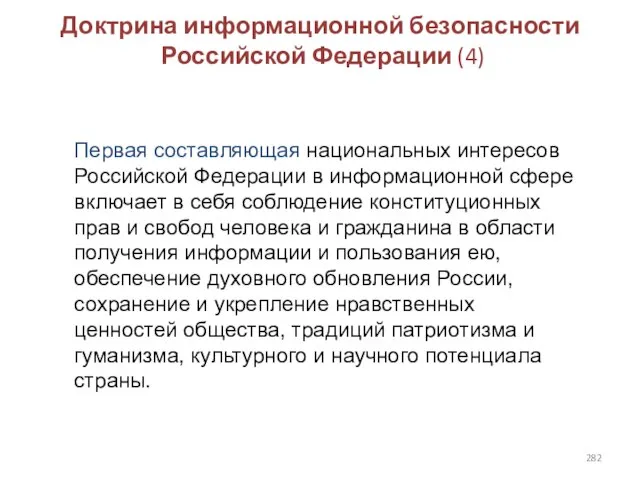 Доктрина информационной безопасности Российской Федерации (4)

Первая составляющая национальных интересов Российской Федерации в информационной сфере включает в себя соблюдение конституционных прав и свобод человека и гражданина в области получения информации и пользования ею, обеспечение духовного обновления России, сохранение и укрепление нравственных ценностей общества, традиций патриотизма и гуманизма, культурного и научного потенциала страны.

282